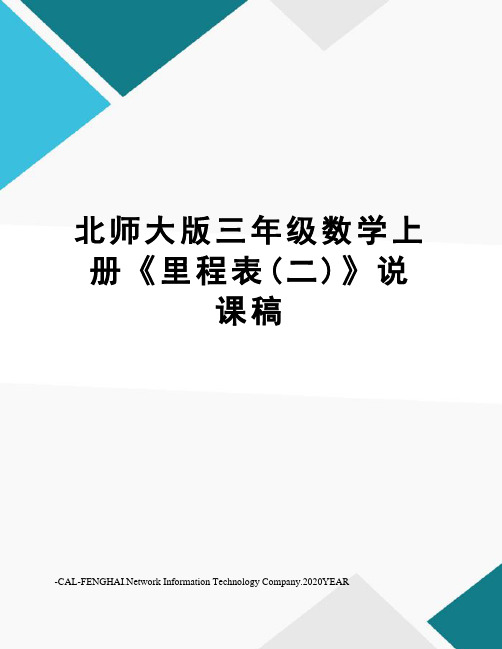 北师大版三年级数学上册《里程表(二)》说课稿

-CAL-FENGHAI.Network Information Technology Company.2020YEAR